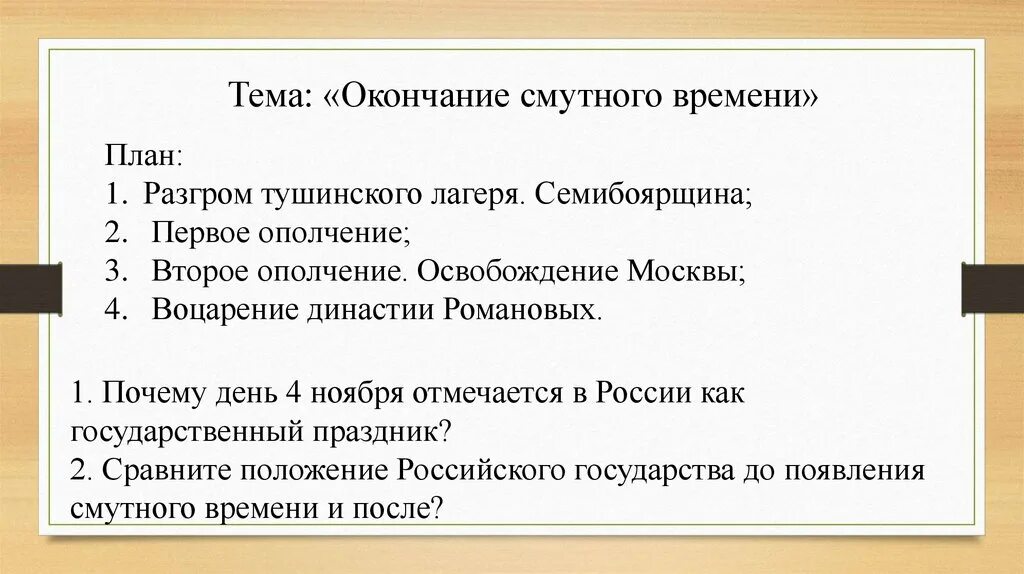 Тема: «Окончание смутного времени»

План:
1. Разгром тушинского лагеря. Семибоярщина;
2. Первое ополчение;
3. Второе ополчение. Освобождение Москвы;
4. Воцарение династии Романовых.

1. Почему день 4 ноября отмечается в России как государственный праздник?
2. Сравните положение Российского государства до появления смутного времени и после?